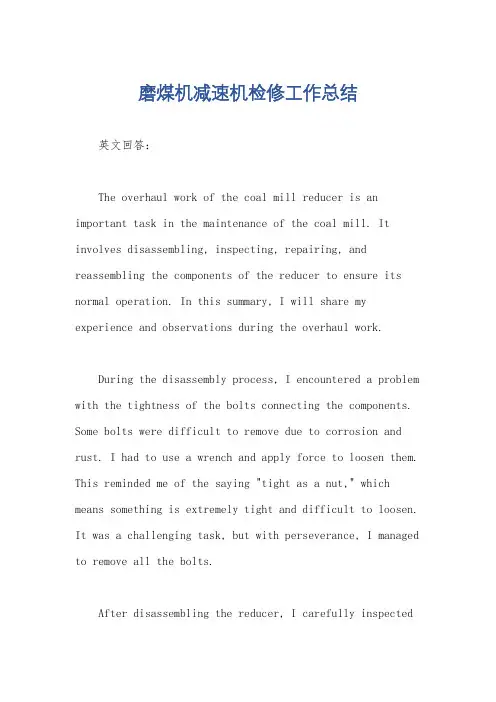 磨煤机减速机检修工作总结

英文回答：

The overhaul work of the coal mill reducer is an important task in the maintenance of the coal mill. It involves disassembling, inspecting, repairing, and reassembling the components of the reducer to ensure its normal operation. In this summary, I will share my experience and observations during the overhaul work.

During the disassembly process, I encountered a problem with the tightness of the bolts connecting the components. Some bolts were difficult to remove due to corrosion and rust. I had to use a wrench and apply force to loosen them. This reminded me of the saying "tight as a nut," which means something is extremely tight and difficult to loosen. It was a challenging task, but with perseverance, I managed to remove all the bolts.

After disassembling the reducer, I carefully inspected